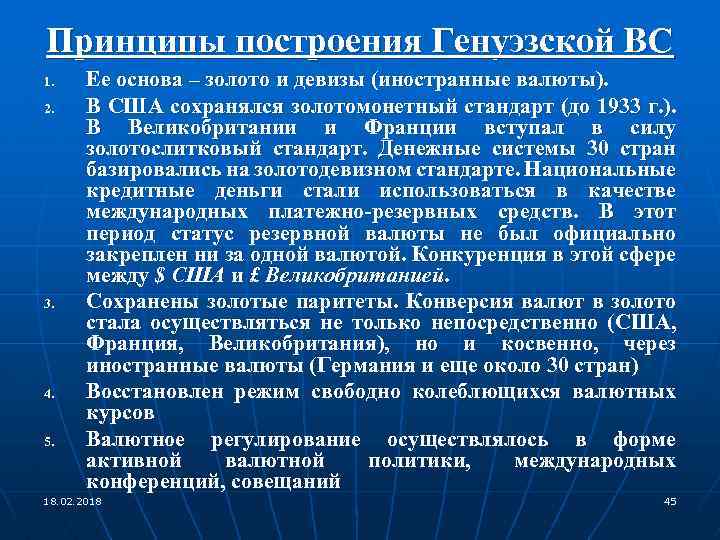 Принципы построения Генуэзской ВС

1. Ее основа – золото и девизы (иностранные валюты).

2. В США сохранялся золотомонетный стандарт (до 1933 г.). В Великобритании и Франции вступал в силу золотослитковый стандарт. Денежные системы 30 стран базировались на золотодевизном стандарте. Национальные кредитные деньги стали использоваться в качестве международных платежно-резервных средств. В этот период статус резервной валюты не был официально закреплен ни за одной валютой. Конкуренция в этой сфере между $ США и £ Великобританией.

3. Сохранены золотые паритеты. Конверсия валют в золото стала осуществляться не только непосредственно (США, Франция, Великобритания), но и косвенно, через иностранные валюты (Германия и еще около 30 стран)

4. Восстановлен режим свободно колеблющихся валютных курсов

5. Валютное регулирование осуществлялось в форме активной валютной политики, международных конференций, совещаний

18.02.2018

45